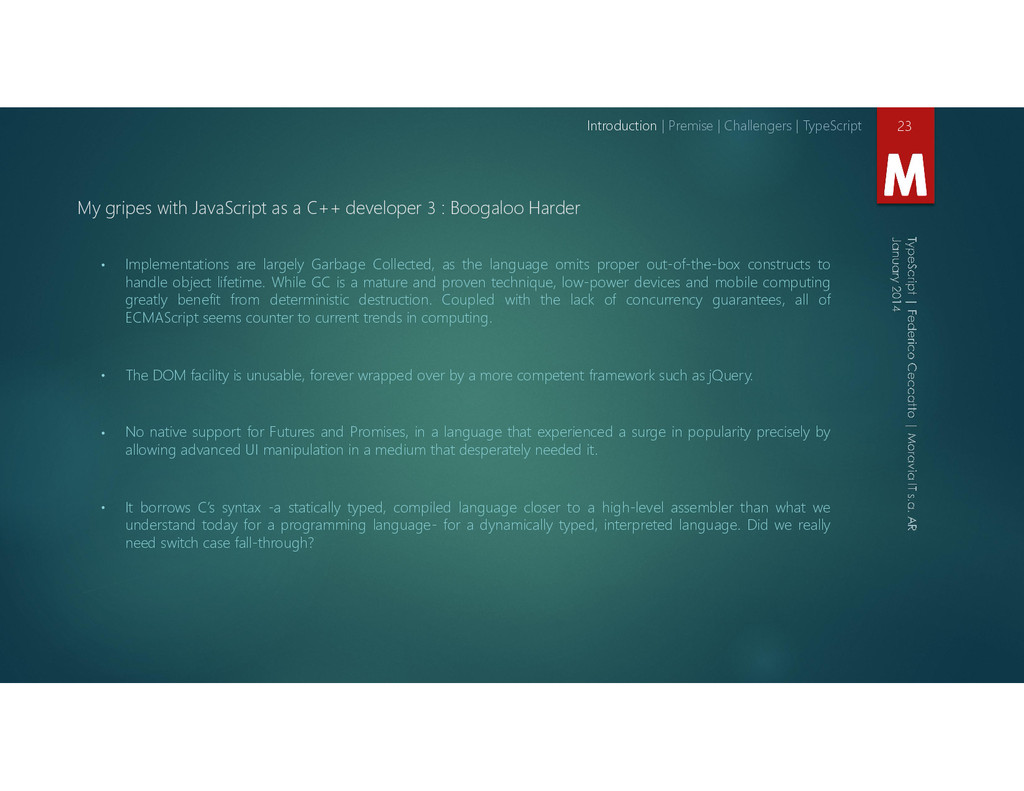 Introduction | Premise | Challengers | TypeScript

23

M

My gripes with JavaScript as a C++ developer 3 : Boogaloo Harder

• Implementations are largely Garbage Collected, as the language omits proper out-of-the-box constructs to handle object lifetime. While GC is a mature and proven technique, low-power devices and mobile computing greatly benefit from deterministic destruction. Coupled with the lack of concurrency guarantees, all of ECMAScript seems counter to current trends in computing.

• The DOM facility is unusable, forever wrapped over by a more competent framework such as jQuery.

• No native support for Futures and Promises, in a language that experienced a surge in popularity precisely by allowing advanced UI manipulation in a medium that desperately needed it.

• It borrows C's syntax -a statically typed, compiled language closer to a high-level assembler than what we understand today for a programming language- for a dynamically typed, interpreted language. Did we really need switch case fall-through?

TypeScript | Federico Ceccatto | Moravia IT s.a. AR
January 2014